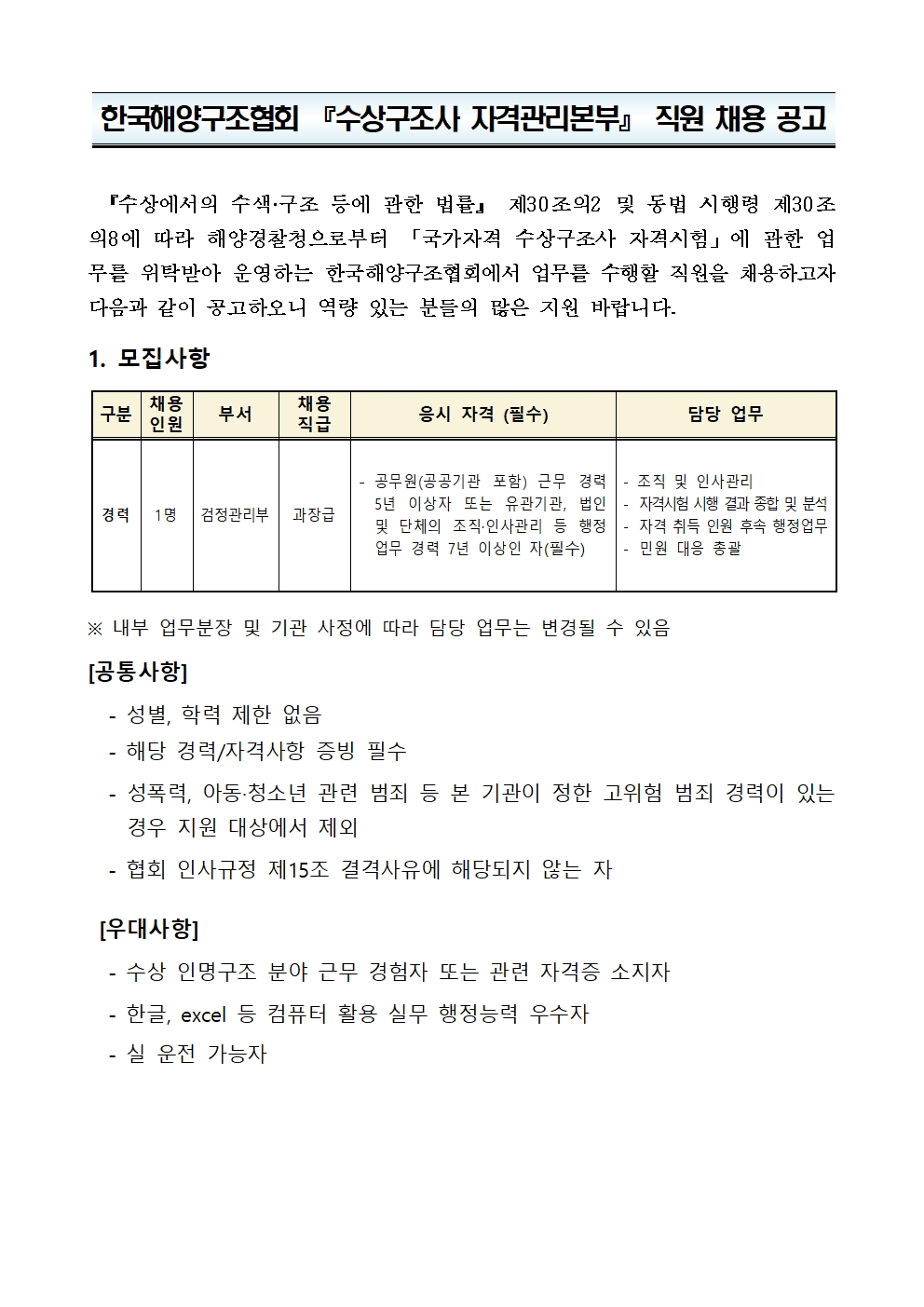 한국해양구조협회 『수상구조사 자격관리본부』 직원 채용 공고

『수상에서의 수색·구조 등에 관한 법률』 제30조의2 및 동법 시행령 제30조의8에 따라 해양경찰청으로부터 「국가자격 수상구조사 자격시험」에 관한 업무를 위탁받아 운영하는 한국해양구조협회에서 업무를 수행할 직원을 채용하고자 다음과 같이 공고하오니 역량 있는 분들의 많은 지원 바랍니다.

1. 모집사항

| 구분 | 채용 인원 | 부서 | 채용 직급 | 응시 자격 (필수) | 담당 업무 |
|---|---|---|---|---|---|
| 경력 | 1명 | 검정관리부 | 과장급 | - 공무원(공공기관 포함) 근무 경력 5년 이상자 또는 유관기관, 법인 및 단체의 조직·인사관리 등 행정 업무 경력 7년 이상인 자(필수) | - 조직 및 인사관리 - 자격시험 시행 결과 종합 및 분석 - 자격 취득 인원 후속 행정업무 - 민원 대응 총괄 |

※ 내부 업무분장 및 기관 사정에 따라 담당 업무는 변경될 수 있음

[공통사항]

- 성별, 학력 제한 없음
- 해당 경력/자격사항 증빙 필수
- 성폭력, 아동·청소년 관련 범죄 등 본 기관이 정한 고위험 범죄 경력이 있는 경우 지원 대상에서 제외
- 협회 인사규정 제15조 결격사유에 해당되지 않는 자

[우대사항]

- 수상 인명구조 분야 근무 경험자 또는 관련 자격증 소지자
- 한글, excel 등 컴퓨터 활용 실무 행정능력 우수자
- 실 운전 가능자